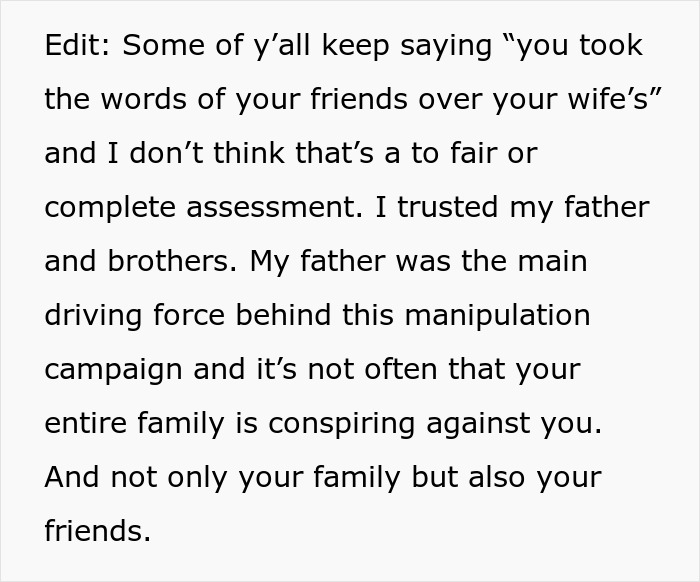 Edit: Some of y’all keep saying “you took the words of your friends over your wife’s” and I don’t think that’s a to fair or complete assessment. I trusted my father and brothers. My father was the main driving force behind this manipulation campaign and it’s not often that your entire family is conspiring against you. And not only your family but also your friends.